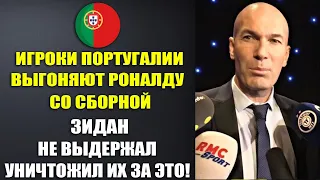 ИГРОКИ ПОРТУГАЛИИ ВЫГОНЯЮТ РОНАЛДУ СО СБОРНОЙ

ЗИДАН НЕ ВЫДЕРЖАЛ УНИЧТОЖИЛ ИХ ЗА ЭТО!

RMC SPORT